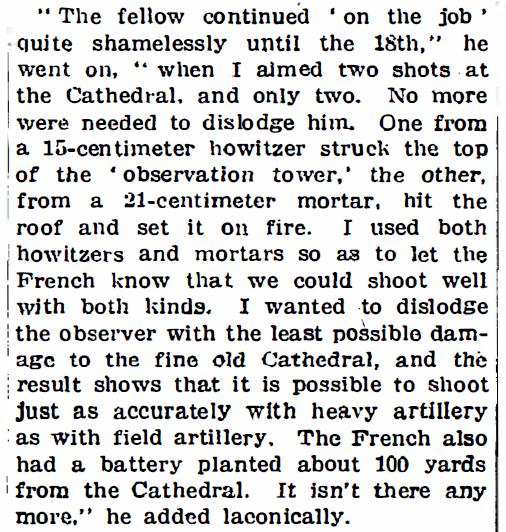 "The fellow continued 'on the job' quite shamelessly until the 18th," he went on, "when I aimed two shots at the Cathedral, and only two. No more were needed to dislodge him. One from a 15-centimeter howitzer struck the top of the 'observation tower,' the other, from a 21-centimeter mortar, hit the roof and set it on fire. I used both howitzers and mortars so as to let the French know that we could shoot well with both kinds. I wanted to dislodge the observer with the least possible damage to the fine old Cathedral, and the result shows that it is possible to shoot just as accurately with heavy artillery as with field artillery. The French also had a battery planted about 100 yards from the Cathedral. It isn't there any more," he added laconically.